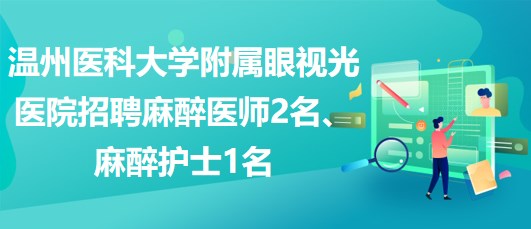 温州医科大学附属眼视光医院招聘麻醉医师2名、麻醉护士1名